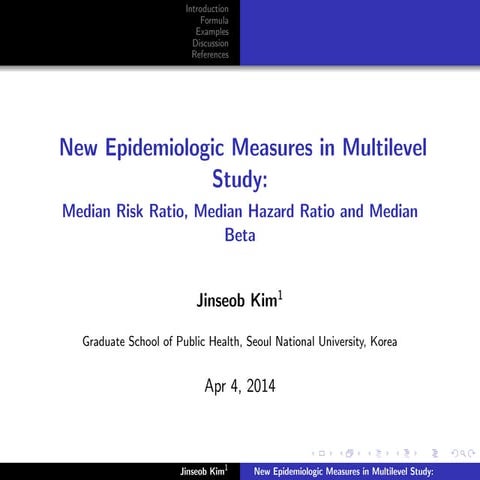 Introduction
Formula
Examples
Discussion
References

New Epidemiologic Measures in Multilevel Study:

Median Risk Ratio, Median Hazard Ratio and Median Beta

Jinseob Kim$^1$

Graduate School of Public Health, Seoul National University, Korea

Apr 4, 2014

Jinseob Kim$^1$ New Epidemiologic Measures in Multilevel Study: